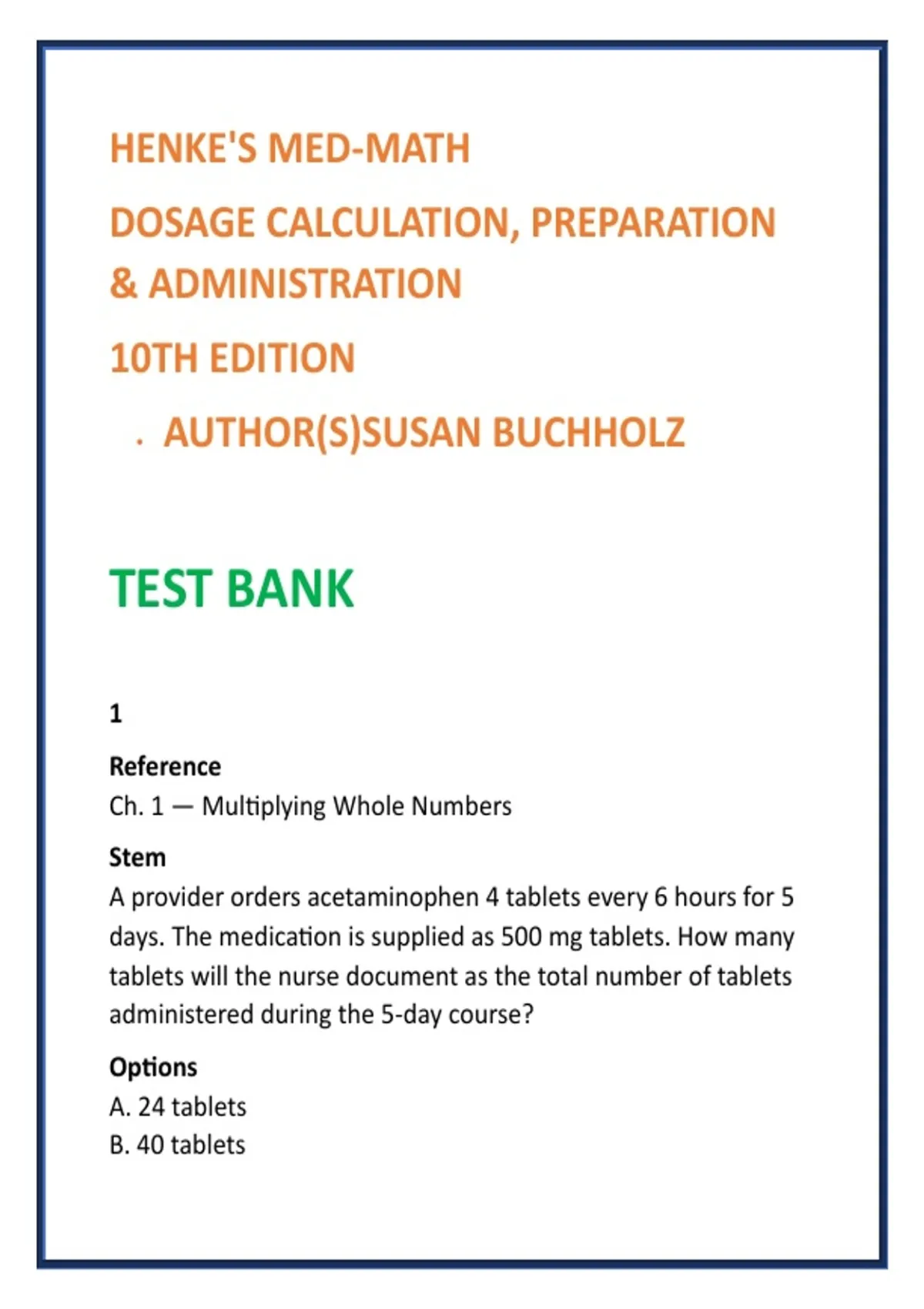 HENKE'S MED-MATH

DOSAGE CALCULATION, PREPARATION & ADMINISTRATION

10TH EDITION

. AUTHOR(S)SUSAN BUCHHOLZ

TEST BANK

1

Reference
Ch. 1 — Multiplying Whole Numbers

Stem
A provider orders acetaminophen 4 tablets every 6 hours for 5 days. The medication is supplied as 500 mg tablets. How many tablets will the nurse document as the total number of tablets administered during the 5-day course?

Options
A. 24 tablets
B. 40 tablets